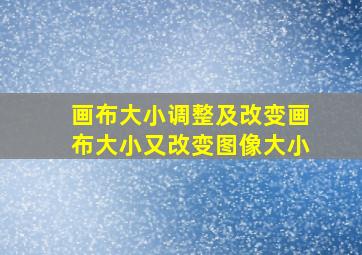 画布大小调整及改变画布大小又改变图像大小